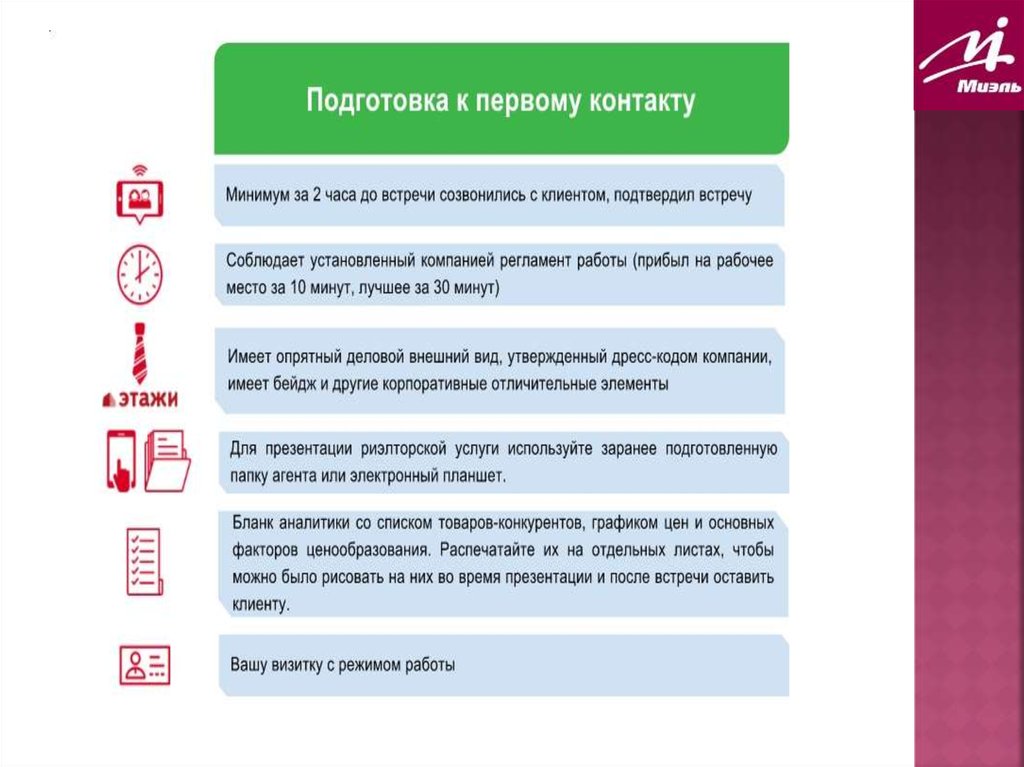 Миэль

Подготовка к первому контакту

Минимум за 2 часа до встречи созвонились с клиентом, подтвердил встречу

Соблюдает установленный компанией регламент работы (прибыл на рабочее место за 10 минут, лучшее за 30 минут)

этажи

Имеет опрятный деловой внешний вид, утвержденный дресс-кодом компании, имеет бейдж и другие корпоративные отличительные элементы

Для презентации риэлторской услуги используйте заранее подготовленную папку агента или электронный планшет.

Бланк аналитики со списком товаров-конкурентов, графиком цен и основных факторов ценообразования. Распечатайте их на отдельных листах, чтобы можно было рисовать на них во время презентации и после встречи оставить клиенту.

Вашу визитку с режимом работы